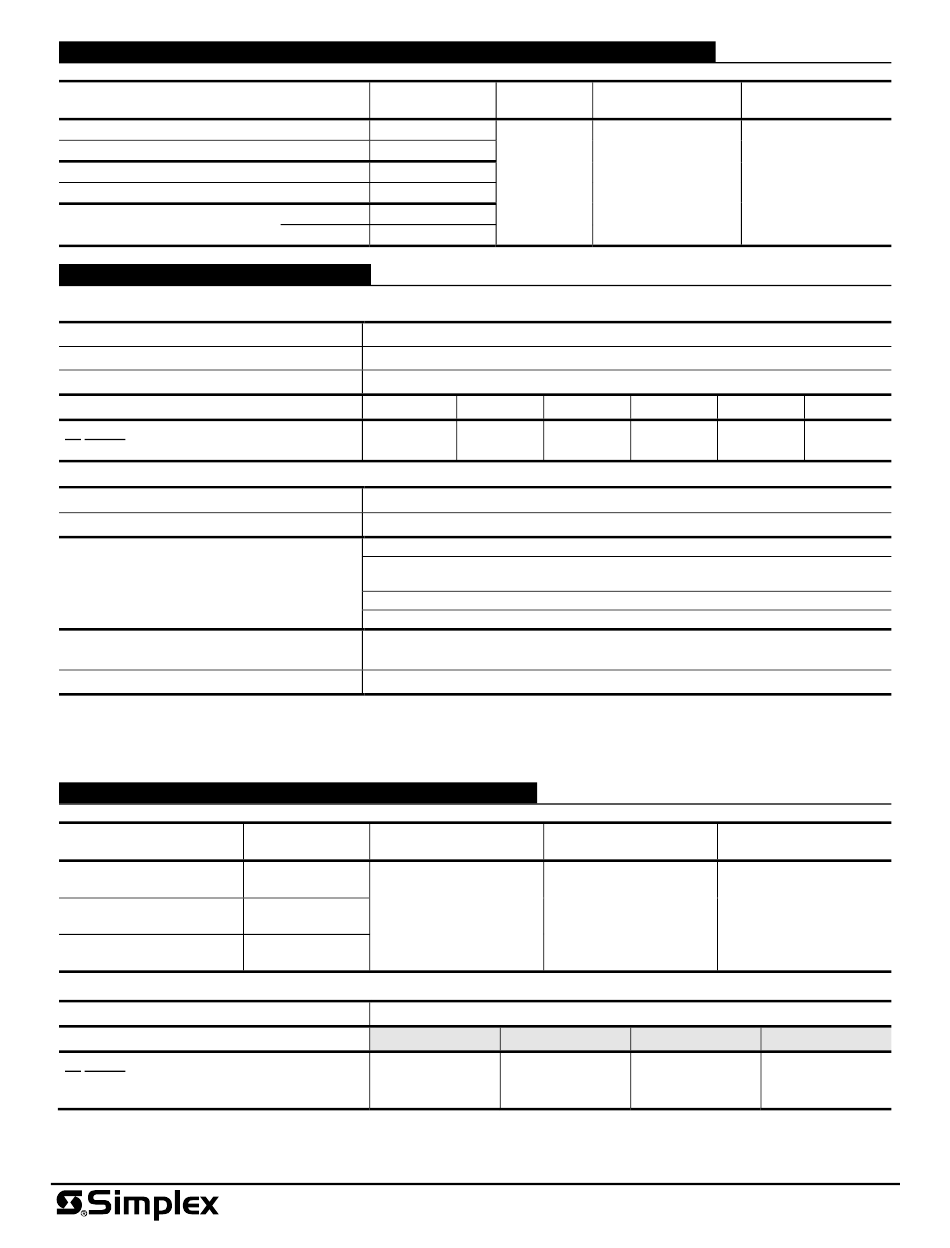 Simplex